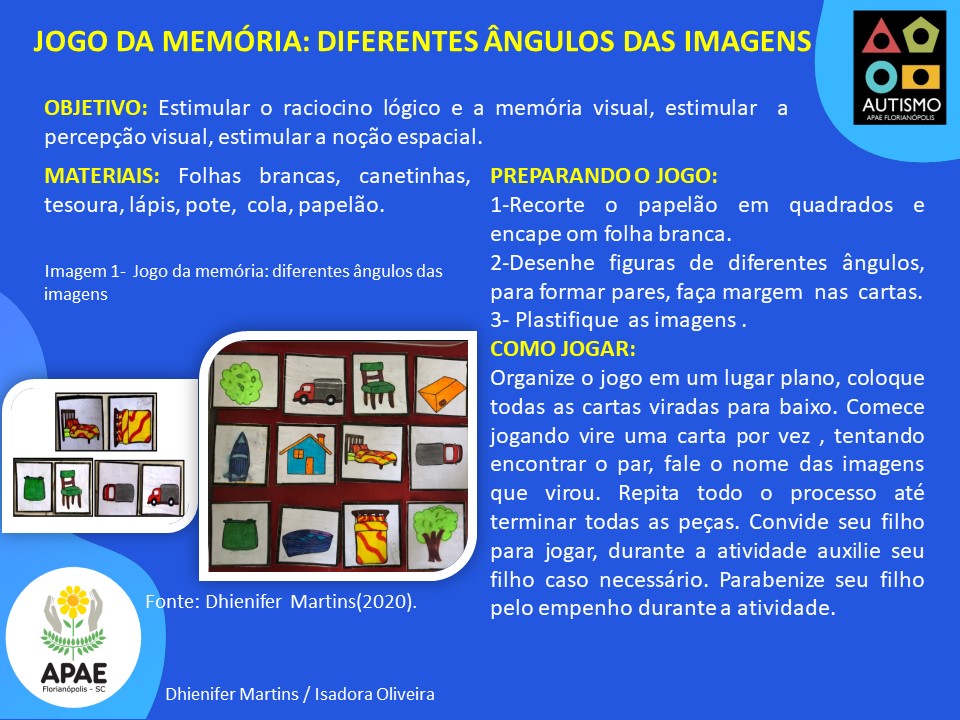 JOGO DA MEMÓRIA: DIFERENTES ÂNGULOS DAS IMAGENS

AUTISMO
APAE FLORIANÓPOLIS

OBJETIVO: Estimular o raciocino lógico e a memória visual, estimular a percepção visual, estimular a noção espacial.

MATERIAIS: Folhas brancas, canetinhas, tesoura, lápis, pote, cola, papelão.

Imagem 1- Jogo da memória: diferentes ângulos das imagens

Fonte: Dhienifer Martins(2020).

PREPARANDO O JOGO:
1-Recorte o papelão em quadrados e encape om folha branca.
2-Desenhe figuras de diferentes ângulos, para formar pares, faça margem nas cartas.
3- Plastifique as imagens .

COMO JOGAR:
Organize o jogo em um lugar plano, coloque todas as cartas viradas para baixo. Comece jogando vire uma carta por vez , tentando encontrar o par, fale o nome das imagens que virou. Repita todo o processo até terminar todas as peças. Convide seu filho para jogar, durante a atividade auxilie seu filho caso necessário. Parabenize seu filho pelo empenho durante a atividade.

APAE
Florianópolis - SC

Dhienifer Martins / Isadora Oliveira